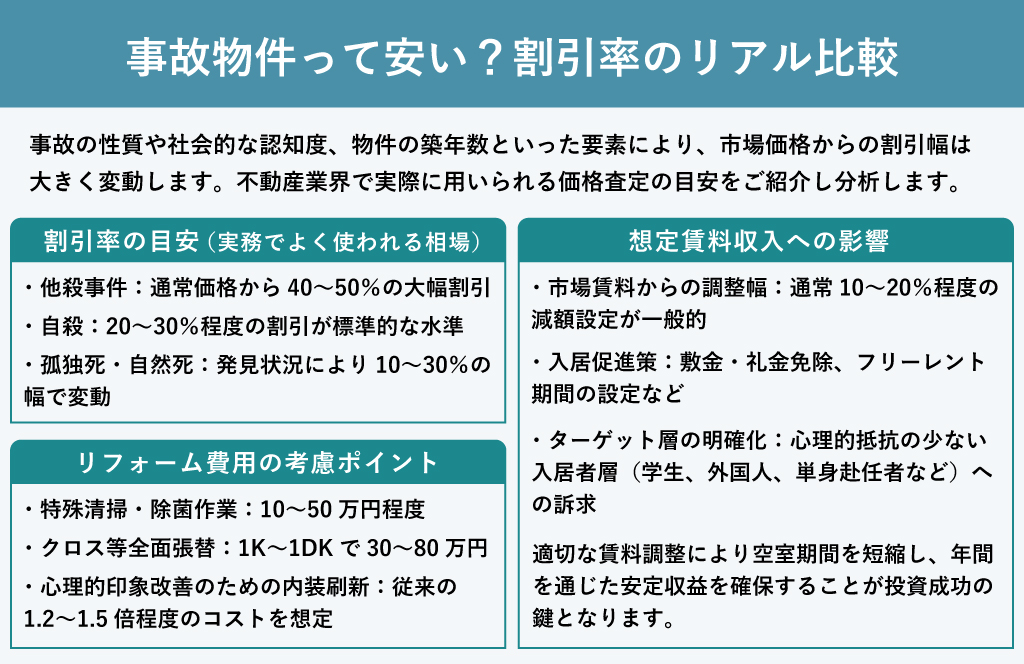 事故物件って安い？割引率のリアル比較

事故の性質や社会的な認知度、物件の築年数といった要素により、市場価格からの割引幅は大きく変動します。不動産業界で実際に用いられる価格査定の目安をご紹介し分析します。

割引率の目安（実務でよく使われる相場）

・他殺事件：通常価格から40～50%の大幅割引

・自殺：20～30%程度の割引が標準的な水準

・孤独死・自然死：発見状況により10～30%の幅で変動

リフォーム費用の考慮ポイント

・特殊清掃・除菌作業：10～50万円程度

・クロス等全面張替：1K～1DKで30～80万円

・心理的印象改善のための内装刷新：従来の1.2～1.5倍程度のコストを想定

想定賃料収入への影響

・市場賃料からの調整幅：通常10～20%程度の減額設定が一般的

・入居促進策：敷金・礼金免除、フリーレント期間の設定など

・ターゲット層の明確化：心理的抵抗の少ない入居者層（学生、外国人、単身赴任者など）への訴求

適切な賃料調整により空室期間を短縮し、年間を通じた安定収益を確保することが投資成功の鍵となります。